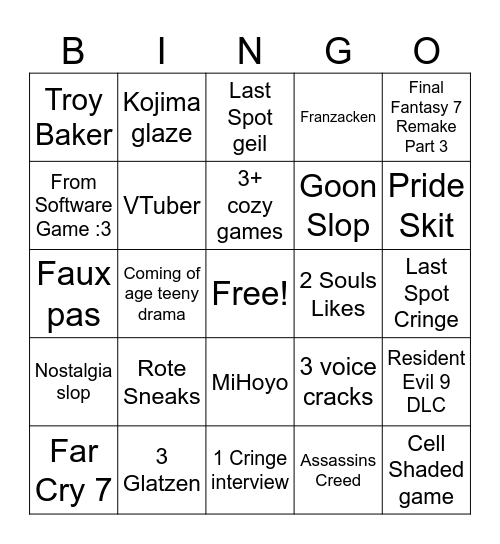 | B | I | N | G | O |
|---|---|---|---|---|
| Troy Baker | Kojima glaze | Last Spot geil | Franzacken | Final Fantasy 7 Remake Part 3 |
| From Software Game :3 | VTuber | 3+ cozy games | Goon Slop | Pride Skit |
| Faux pas | Coming of age teeny drama | Free! | 2 Souls Likes | Last Spot Cringe |
| Nostalgia slop | Rote Sneaks | MiHoyo | 3 voice cracks | Resident Evil 9 DLC |
| Far Cry 7 | 3 Glatzen | 1 Cringe interview | Assassins Creed | Cell Shaded game |